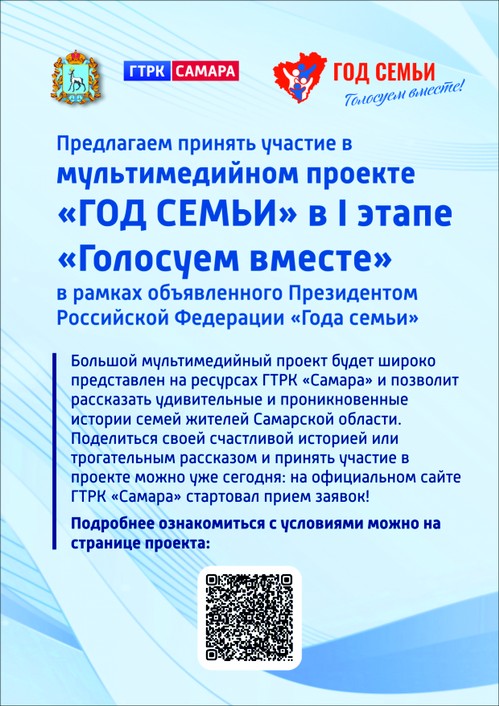 ГТРК САМАРА

ГОД СЕМЬИ
Голосуем вместе!

Предлагаем принять участие в мультимедийном проекте «ГОД СЕМЬИ» в I этапе «Голосуем вместе» в рамках объявленного Президентом Российской Федерации «Года семьи»

Большой мультимедийный проект будет широко представлен на ресурсах ГТРК «Самара» и позволит рассказать удивительные и проникновенные истории семей жителей Самарской области. Поделиться своей счастливой историей или трогательным рассказом и принять участие в проекте можно уже сегодня: на официальном сайте ГТРК «Самара» стартовал прием заявок!

Подробнее ознакомиться с условиями можно на странице проекта: